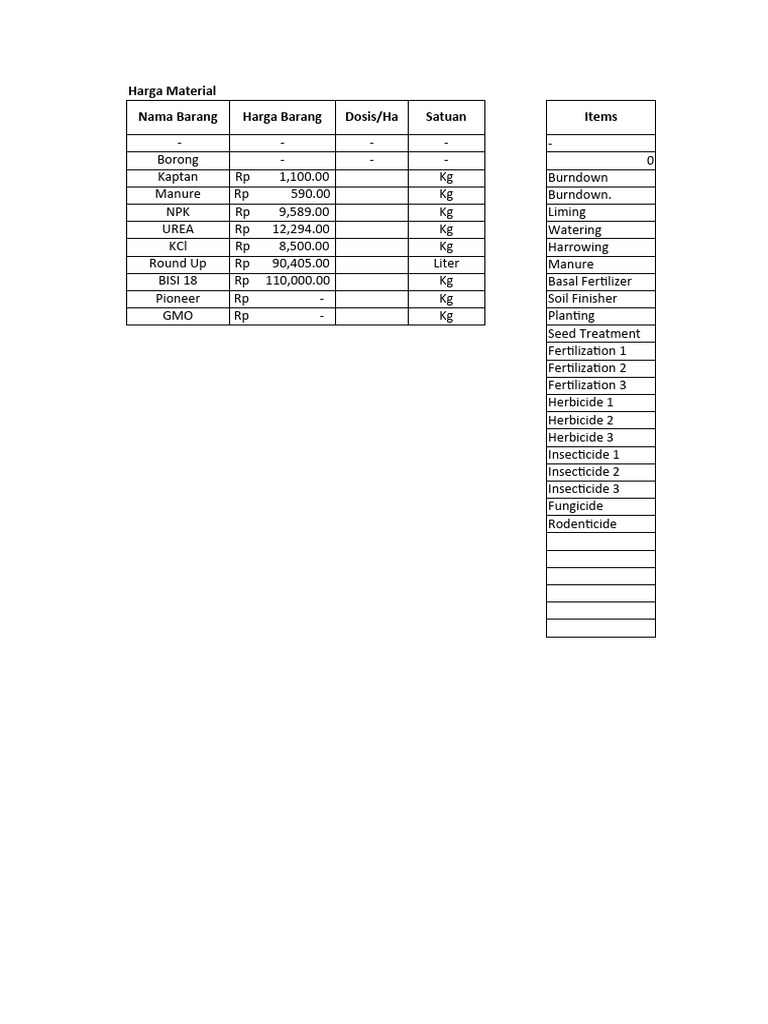 Harga Material

| Nama Barang | Harga Barang | Dosis/Ha | Satuan |
|---|---|---|---|
| - | - | - | - |
| Borong | - | - | - |
| Kaptan | Rp 1,100.00 | | Kg |
| Manure | Rp 590.00 | | Kg |
| NPK | Rp 9,589.00 | | Kg |
| UREA | Rp 12,294.00 | | Kg |
| KCl | Rp 8,500.00 | | Kg |
| Round Up | Rp 90,405.00 | | Liter |
| BISI 18 | Rp 110,000.00 | | Kg |
| Pioneer | Rp - | | Kg |
| GMO | Rp - | | Kg |

| Items |
|---|
| - |
| 0 |
| Burndown |
| Burndown. |
| Liming |
| Watering |
| Harrowing |
| Manure |
| Basal Fertilizer |
| Soil Finisher |
| Planting |
| Seed Treatment |
| Fertilization 1 |
| Fertilization 2 |
| Fertilization 3 |
| Herbicide 1 |
| Herbicide 2 |
| Herbicide 3 |
| Insecticide 1 |
| Insecticide 2 |
| Insecticide 3 |
| Fungicide |
| Rodenticide |
| |
| |
| |
| |
| |
| |